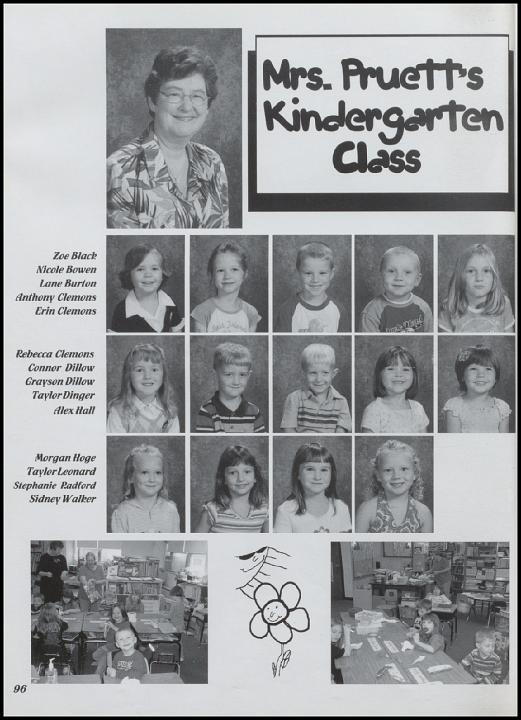 Mrs. Pruett's Kindergarten Class

Zoe Black
Nicole Bowen
Lane Burton
Anthony Clemons
Erin Clemons

Rebecca Clemons
Connor Dillow
Grayson Dillow
Taylor Dinger
Alex Hall

Morgan Hoge
Taylor Leonard
Stephanie Radford
Sidney Walker

96